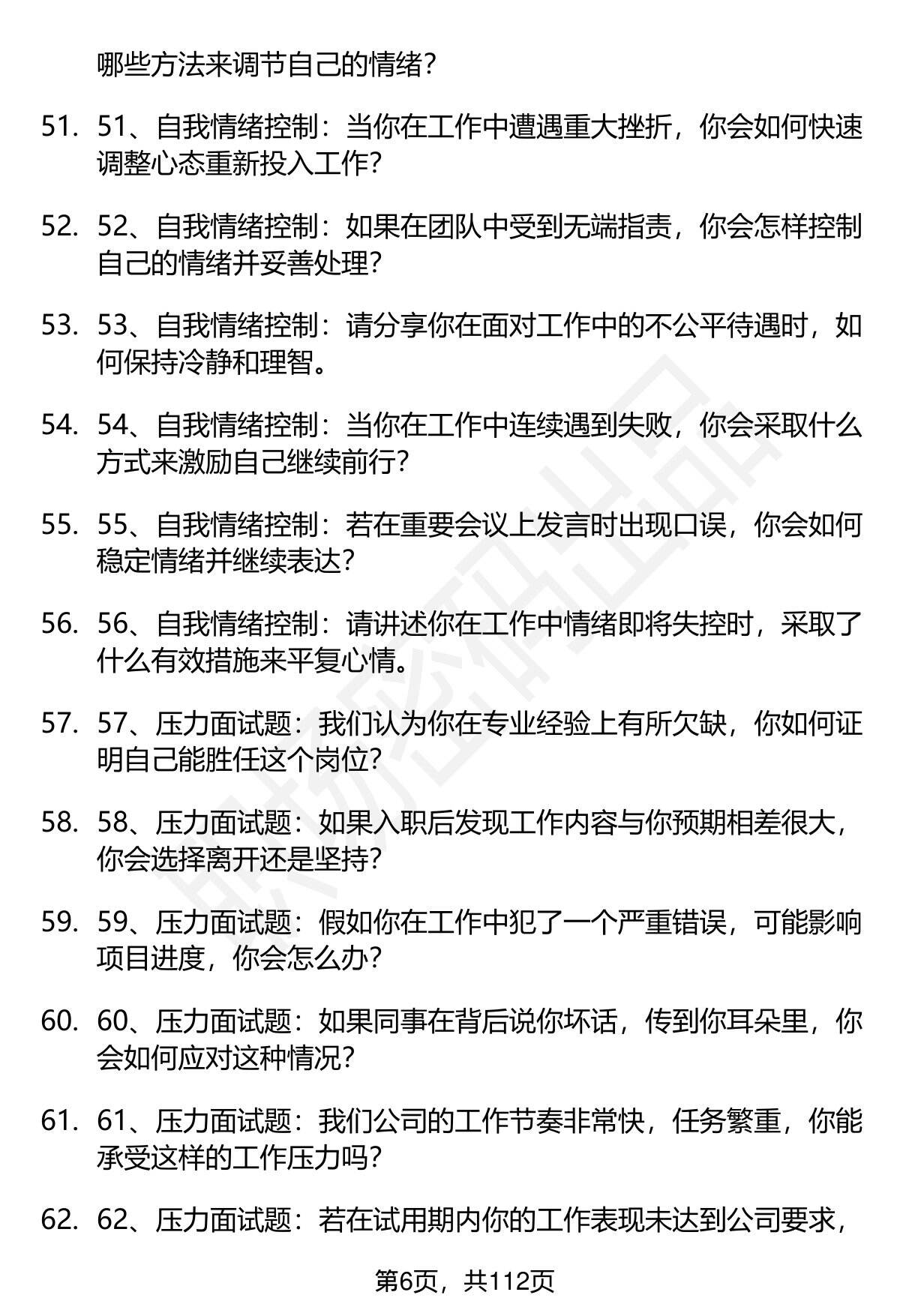 哪些方法来调节自己的情绪？

51. 51、自我情绪控制：当你在工作中遭遇重大挫折，你会如何快速调整心态重新投入工作？

52. 52、自我情绪控制：如果在团队中受到无端指责，你会怎样控制自己的情绪并妥善处理？

53. 53、自我情绪控制：请分享你在面对工作中的不公平待遇时，如何保持冷静和理智。

54. 54、自我情绪控制：当你在工作中连续遇到失败，你会采取什么方式来激励自己继续前行？

55. 55、自我情绪控制：若在重要会议上发言时出现口误，你会如何稳定情绪并继续表达？

56. 56、自我情绪控制：请讲述你在工作中情绪即将失控时，采取了什么有效措施来平复心情。

57. 57、压力面试题：我们认为你在专业经验上有所欠缺，你如何证明自己能胜任这个岗位？

58. 58、压力面试题：如果入职后发现工作内容与你预期相差很大，你会选择离开还是坚持？

59. 59、压力面试题：假如你在工作中犯了一个严重错误，可能影响项目进度，你会怎么办？

60. 60、压力面试题：如果同事在背后说你坏话，传到你耳朵里，你会如何应对这种情况？

61. 61、压力面试题：我们公司的工作节奏非常快，任务繁重，你能承受这样的工作压力吗？

62. 62、压力面试题：若在试用期内你的工作表现未达到公司要求，

第6页，共112页